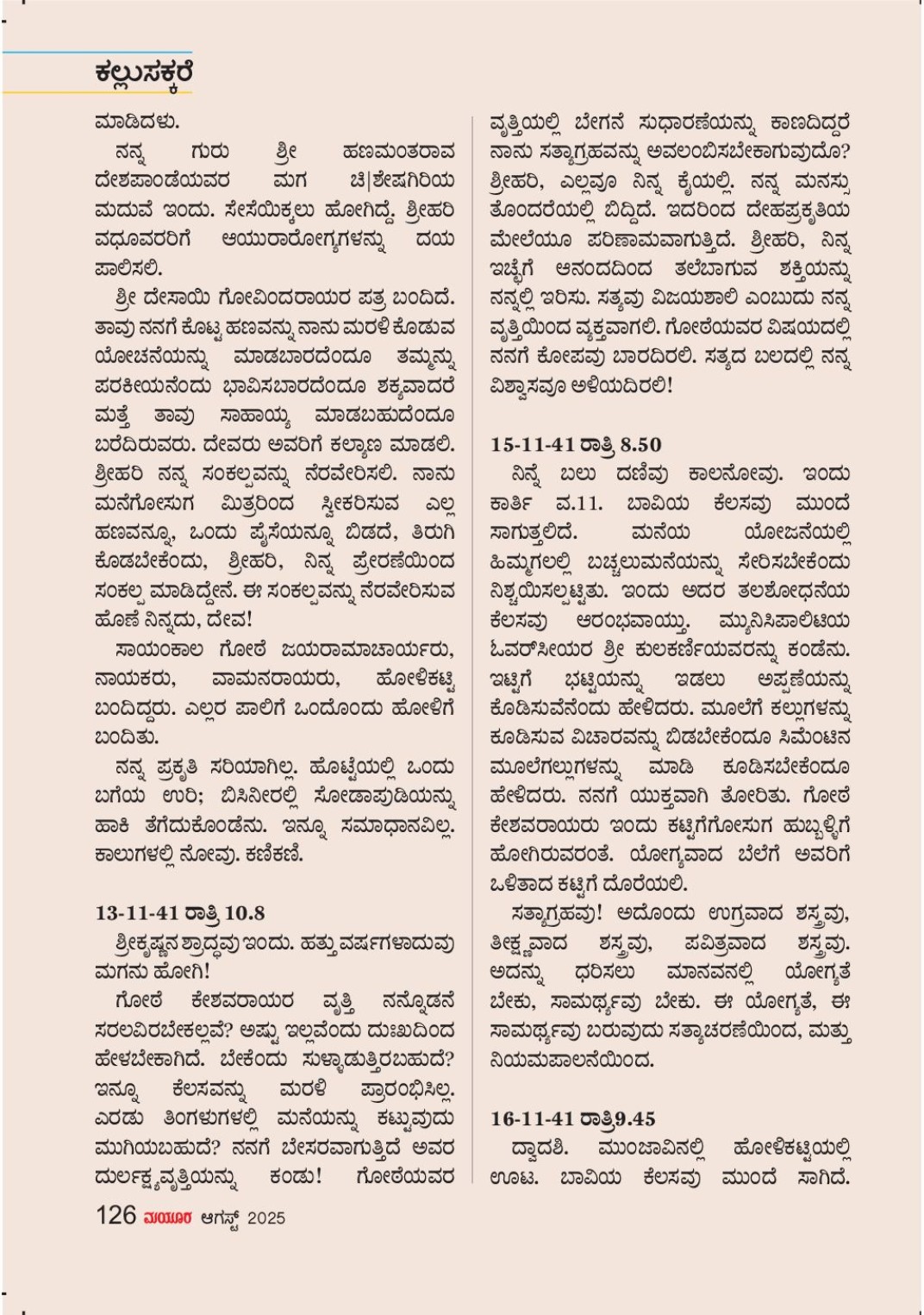 ಕಲ್ಲುಸಕ್ಕರೆ

ಮಾಡಿದಳು.

ನನ್ನ ಗುರು ಶ್ರೀ ಹಣಮಂತರಾವ ದೇಶಪಾಂಡೆಯವರ ಮಗ ಚಿ|ಶೇಷಗಿರಿಯ ಮದುವೆ ಇಂದು. ಸೇಸೆಯಿಕ್ಕಲು ಹೋಗಿದ್ದೆ. ಶ್ರೀಹರಿ ವಧೂವರರಿಗೆ ಆಯುರಾರೋಗ್ಯಗಳನ್ನು ದಯ ಪಾಲಿಸಲಿ.

ಶ್ರೀ ದೇಸಾಯಿ ಗೋವಿಂದರಾಯರ ಪತ್ರ ಬಂದಿದೆ. ತಾವು ನನಗೆ ಕೊಟ್ಟ ಹಣವನ್ನು ನಾನು ಮರಳಿ ಕೊಡುವ ಯೋಚನೆಯನ್ನು ಮಾಡಬಾರದೆಂದೂ ತಮ್ಮನ್ನು ಪರಕೀಯನೆಂದು ಭಾವಿಸಬಾರದೆಂದೂ ಶಕ್ಯವಾದರೆ ಮತ್ತೆ ತಾವು ಸಾಹಾಯ್ಯ ಮಾಡಬಹುದೆಂದೂ ಬರೆದಿರುವರು. ದೇವರು ಅವರಿಗೆ ಕಲ್ಯಾಣ ಮಾಡಲಿ. ಶ್ರೀಹರಿ ನನ್ನ ಸಂಕಲ್ಪವನ್ನು ನೆರವೇರಿಸಲಿ. ನಾನು ಮನೆಗೋಸುಗ ಮಿತ್ರರಿಂದ ಸ್ವೀಕರಿಸುವ ಎಲ್ಲ ಹಣವನ್ನೂ, ಒಂದು ಪೈಸೆಯನ್ನೂ ಬಿಡದೆ, ತಿರುಗಿ ಕೊಡಬೇಕೆಂದು, ಶ್ರೀಹರಿ, ನಿನ್ನ ಪ್ರೇರಣೆಯಿಂದ ಸಂಕಲ್ಪ ಮಾಡಿದ್ದೇನೆ. ಈ ಸಂಕಲ್ಪವನ್ನು ನೆರವೇರಿಸುವ ಹೊಣೆ ನಿನ್ನದು, ದೇವ!

ಸಾಯಂಕಾಲ ಗೋಠೆ ಜಯರಾಮಾಚಾರ್ಯರು, ನಾಯಕರು, ವಾಮನರಾಯರು, ಹೋಳಿಕಟ್ಟಿ ಬಂದಿದ್ದರು. ಎಲ್ಲರ ಪಾಲಿಗೆ ಒಂದೊಂದು ಹೋಳಿಗೆ ಬಂದಿತು.

ನನ್ನ ಪ್ರಕೃತಿ ಸರಿಯಾಗಿಲ್ಲ. ಹೊಟ್ಟೆಯಲ್ಲಿ ಒಂದು ಬಗೆಯ ಉರಿ; ಬಿಸಿನೀರಲ್ಲಿ ಸೋಡಾಪುಡಿಯನ್ನು ಹಾಕಿ ತೆಗೆದುಕೊಂಡೆನು. ಇನ್ನೂ ಸಮಾಧಾನವಿಲ್ಲ. ಕಾಲುಗಳಲ್ಲಿ ನೋವು. ಕಣಿಕಣಿ.

13-11-41 ರಾತ್ರಿ 10.8

ಶ್ರೀಕೃಷ್ಣನ ಶ್ರಾದ್ಧವು ಇಂದು. ಹತ್ತು ವರ್ಷಗಳಾದುವು ಮಗನು ಹೋಗಿ!

ಗೋಠೆ ಕೇಶವರಾಯರ ವೃತ್ತಿ ನನ್ನೊಡನೆ ಸರಲವಿರಬೇಕಲ್ಲವೆ? ಅಷ್ಟು ಇಲ್ಲವೆಂದು ದುಃಖದಿಂದ ಹೇಳಬೇಕಾಗಿದೆ. ಬೇಕೆಂದು ಸುಳ್ಳಾಡುತ್ತಿರಬಹುದೆ? ಇನ್ನೂ ಕೆಲಸವನ್ನು ಮರಳಿ ಪ್ರಾರಂಭಿಸಿಲ್ಲ. ಎರಡು ತಿಂಗಳುಗಳಲ್ಲಿ ಮನೆಯನ್ನು ಕಟ್ಟುವುದು ಮುಗಿಯಬಹುದೆ? ನನಗೆ ಬೇಸರವಾಗುತ್ತಿದೆ ಅವರ ದುರ್ಲಕ್ಷ್ಯವೃತ್ತಿಯನ್ನು ಕಂಡು! ಗೋಠೆಯವರ ವೃತ್ತಿಯಲ್ಲಿ ಬೇಗನೆ ಸುಧಾರಣೆಯನ್ನು ಕಾಣದಿದ್ದರೆ ನಾನು ಸತ್ಯಾಗ್ರಹವನ್ನು ಅವಲಂಬಿಸಬೇಕಾಗುವುದೊ? ಶ್ರೀಹರಿ, ಎಲ್ಲವೂ ನಿನ್ನ ಕೈಯಲ್ಲಿ. ನನ್ನ ಮನಸ್ಸು ತೊಂದರೆಯಲ್ಲಿ ಬಿದ್ದಿದೆ. ಇದರಿಂದ ದೇಹಪ್ರಕೃತಿಯ ಮೇಲೆಯೂ ಪರಿಣಾಮವಾಗುತ್ತಿದೆ. ಶ್ರೀಹರಿ, ನಿನ್ನ ಇಚ್ಛೆಗೆ ಆನಂದದಿಂದ ತಲೆಬಾಗುವ ಶಕ್ತಿಯನ್ನು ನನ್ನಲ್ಲಿ ಇರಿಸು. ಸತ್ಯವು ವಿಜಯಶಾಲಿ ಎಂಬುದು ನನ್ನ ವೃತ್ತಿಯಿಂದ ವ್ಯಕ್ತವಾಗಲಿ. ಗೋಠೆಯವರ ವಿಷಯದಲ್ಲಿ ನನಗೆ ಕೋಪವು ಬಾರದಿರಲಿ. ಸತ್ಯದ ಬಲದಲ್ಲಿ ನನ್ನ ವಿಶ್ವಾಸವೂ ಅಳಿಯದಿರಲಿ!

15-11-41 ರಾತ್ರಿ 8.50

ನಿನ್ನೆ ಬಲು ದಣಿವು ಕಾಲನೋವು. ಇಂದು ಕಾರ್ತಿ ವ.11. ಬಾವಿಯ ಕೆಲಸವು ಮುಂದೆ ಸಾಗುತ್ತಲಿದೆ. ಮನೆಯ ಯೋಜನೆಯಲ್ಲಿ ಹಿಮ್ಮಗಲಲ್ಲಿ ಬಚ್ಚಲುಮನೆಯನ್ನು ಸೇರಿಸಬೇಕೆಂದು ನಿಶ್ಚಯಿಸಲ್ಪಟ್ಟಿತು. ಇಂದು ಅದರ ತಲಶೋಧನೆಯ ಕೆಲಸವು ಆರಂಭವಾಯ್ತು. ಮ್ಯುನಿಸಿಪಾಲಿಟಿಯ ಓವರ್‌ಸೀಯರ ಶ್ರೀ ಕುಲಕರ್ಣಿಯವರನ್ನು ಕಂಡೆನು. ಇಟ್ಟಿಗೆ ಭಟ್ಟಿಯನ್ನು ಇಡಲು ಅಪ್ಪಣೆಯನ್ನು ಕೊಡಿಸುವೆನೆಂದು ಹೇಳಿದರು. ಮೂಲೆಗೆ ಕಲ್ಲುಗಳನ್ನು ಕೂಡಿಸುವ ವಿಚಾರವನ್ನು ಬಿಡಬೇಕೆಂದೂ ಸಿಮೆಂಟಿನ ಮೂಲೆಗಲ್ಲುಗಳನ್ನು ಮಾಡಿ ಕೂಡಿಸಬೇಕೆಂದೂ ಹೇಳಿದರು. ನನಗೆ ಯುಕ್ತವಾಗಿ ತೋರಿತು. ಗೋಠೆ ಕೇಶವರಾಯರು ಇಂದು ಕಟ್ಟಿಗೆಗೋಸುಗ ಹುಬ್ಬಳ್ಳಿಗೆ ಹೋಗಿರುವರಂತೆ. ಯೋಗ್ಯವಾದ ಬೆಲೆಗೆ ಅವರಿಗೆ ಒಳಿತಾದ ಕಟ್ಟಿಗೆ ದೊರೆಯಲಿ.

ಸತ್ಯಾಗ್ರಹವು! ಅದೊಂದು ಉಗ್ರವಾದ ಶಸ್ತ್ರವು, ತೀಕ್ಷ್ಣವಾದ ಶಸ್ತ್ರವು, ಪವಿತ್ರವಾದ ಶಸ್ತ್ರವು. ಅದನ್ನು ಧರಿಸಲು ಮಾನವನಲ್ಲಿ ಯೋಗ್ಯತೆ ಬೇಕು, ಸಾಮರ್ಥ್ಯವು ಬೇಕು. ಈ ಯೋಗ್ಯತೆ, ಈ ಸಾಮರ್ಥ್ಯವು ಬರುವುದು ಸತ್ಯಾಚರಣೆಯಿಂದ, ಮತ್ತು ನಿಯಮಪಾಲನೆಯಿಂದ.

16-11-41 ರಾತ್ರಿ9.45

ದ್ವಾದಶಿ. ಮುಂಜಾವಿನಲ್ಲಿ ಹೋಳಿಕಟ್ಟಿಯಲ್ಲಿ ಊಟ. ಬಾವಿಯ ಕೆಲಸವು ಮುಂದೆ ಸಾಗಿದೆ.

126 ಮಯೂರ ಆಗಸ್ಟ್ 2025